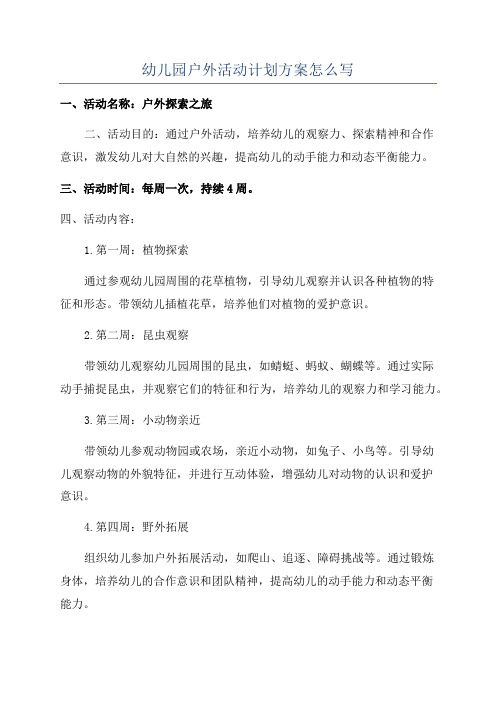 幼儿园户外活动计划方案怎么写

一、活动名称：户外探索之旅

二、活动目的：通过户外活动，培养幼儿的观察力、探索精神和合作意识，激发幼儿对大自然的兴趣，提高幼儿的动手能力和动态平衡能力。

三、活动时间：每周一次，持续4周。

四、活动内容：

1.第一周：植物探索

通过参观幼儿园周围的花草植物，引导幼儿观察并认识各种植物的特征和形态。带领幼儿插植花草，培养他们对植物的爱护意识。

2.第二周：昆虫观察

带领幼儿观察幼儿园周围的昆虫，如蜻蜓、蚂蚁、蝴蝶等。通过实际动手捕捉昆虫，并观察它们的特征和行为，培养幼儿的观察力和学习能力。

3.第三周：小动物亲近

带领幼儿参观动物园或农场，亲近小动物，如兔子、小鸟等。引导幼儿观察动物的外貌特征，并进行互动体验，增强幼儿对动物的认识和爱护意识。

4.第四周：野外拓展

组织幼儿参加户外拓展活动，如爬山、追逐、障碍挑战等。通过锻炼身体，培养幼儿的合作意识和团队精神，提高幼儿的动手能力和动态平衡能力。